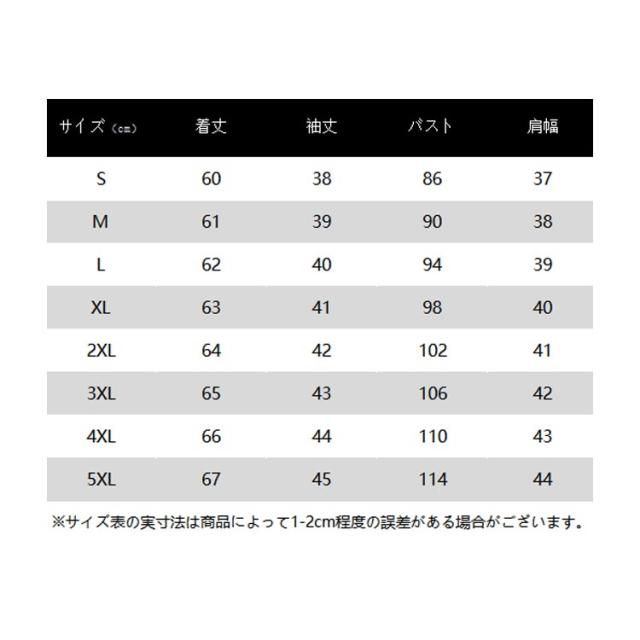 | サイズ（cm） | 着丈 | 袖丈 | バスト | 肩幅 |
|---|---|---|---|---|
| S | 60 | 38 | 86 | 37 |
| M | 61 | 39 | 90 | 38 |
| L | 62 | 40 | 94 | 39 |
| XL | 63 | 41 | 98 | 40 |
| 2XL | 64 | 42 | 102 | 41 |
| 3XL | 65 | 43 | 106 | 42 |
| 4XL | 66 | 44 | 110 | 43 |
| 5XL | 67 | 45 | 114 | 44 |

※サイズ表の実寸法は商品によって1-2cm程度の誤差がある場合がございます。